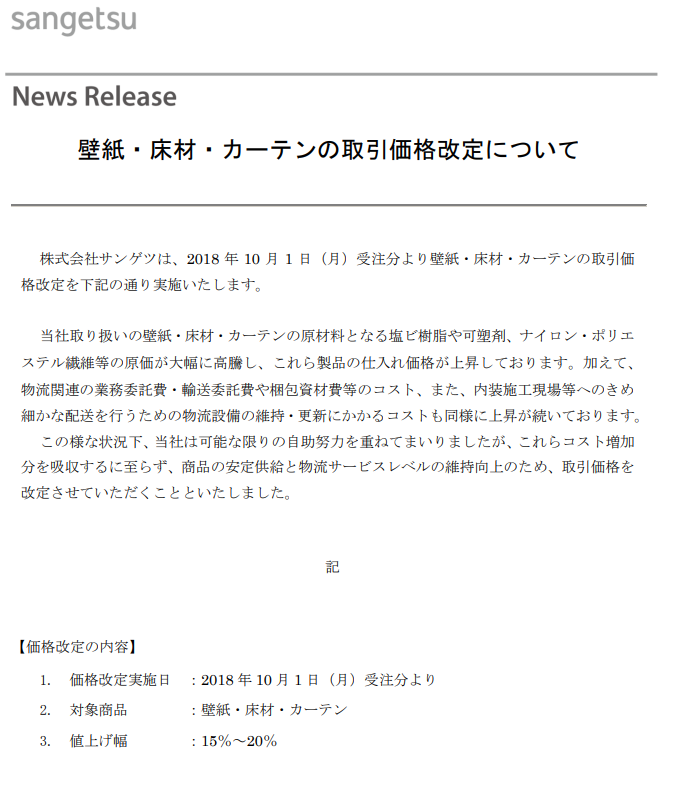 sangetsu

News Release

壁紙・床材・カーテンの取引価格改定について

株式会社サンゲツは、2018 年 10 月 1 日（月）受注分より壁紙・床材・カーテンの取引価格改定を下記の通り実施いたします。

当社取り扱いの壁紙・床材・カーテンの原材料となる塩ビ樹脂や可塑剤、ナイロン・ポリエステル繊維等の原価が大幅に高騰し、これら製品の仕入れ価格が上昇しております。加えて、物流関連の業務委託費・輸送委託費や梱包資材費等のコスト、また、内装施工現場等へのきめ細かな配送を行うための物流設備の維持・更新にかかるコストも同様に上昇が続いております。
この様な状況下、当社は可能な限りの自助努力を重ねてまいりましたが、これらコスト増加分を吸収するに至らず、商品の安定供給と物流サービスレベルの維持向上のため、取引価格を改定させていただくことといたしました。

記

【価格改定の内容】
1. 価格改定実施日 ：2018 年 10 月 1 日（月）受注分より
2. 対象商品 ：壁紙・床材・カーテン
3. 値上げ幅 ：15%～20%